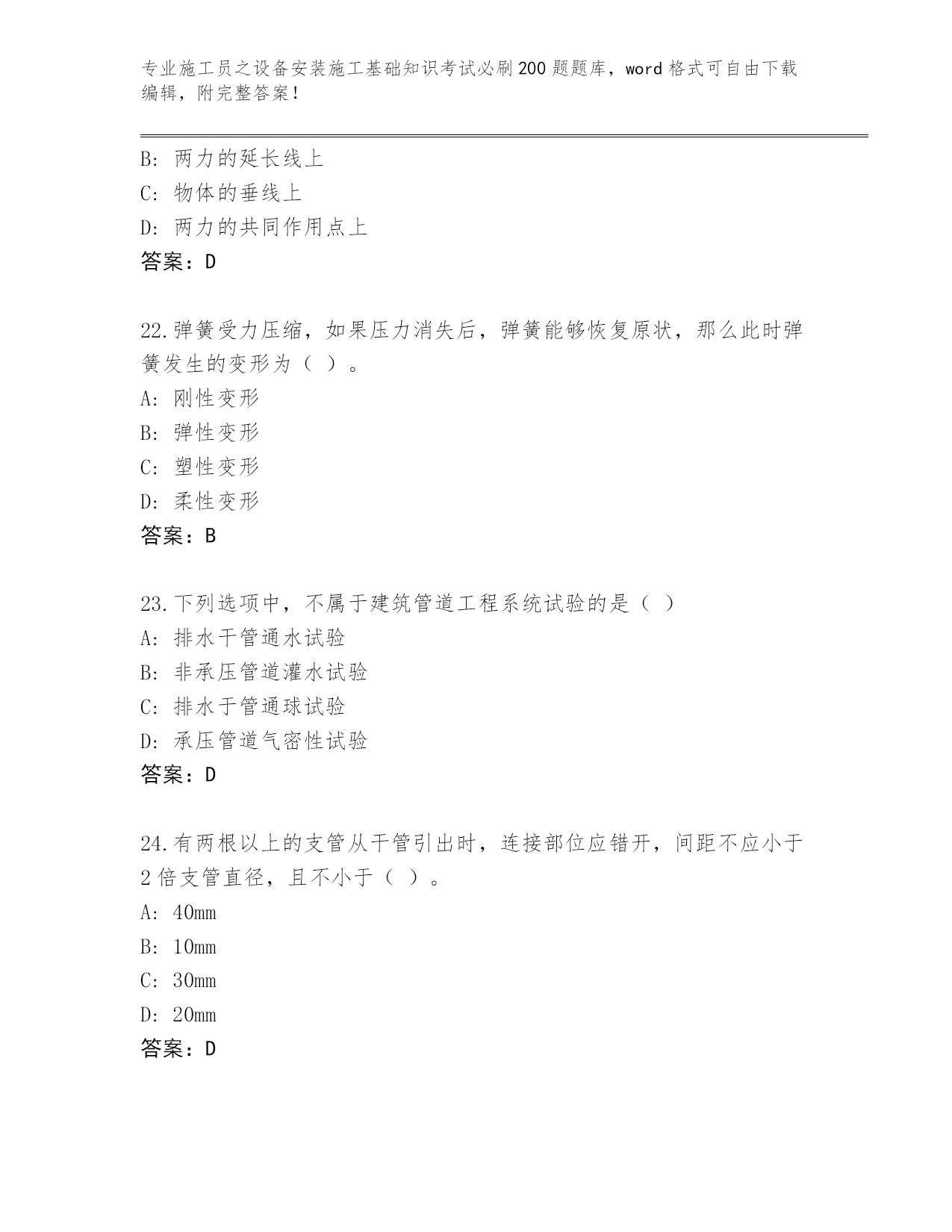 专业施工员之设备安装施工基础知识考试必刷200题题库，word格式可自由下载编辑，附完整答案！

B: 两力的延长线上
C: 物体的垂线上
D: 两力的共同作用点上
答案：D

22.弹簧受力压缩，如果压力消失后，弹簧能够恢复原状，那么此时弹簧发生的变形为（ ）。
A: 刚性变形
B: 弹性变形
C: 塑性变形
D: 柔性变形
答案：B

23.下列选项中，不属于建筑管道工程系统试验的是（ ）
A: 排水干管通水试验
B: 非承压管道灌水试验
C: 排水于管通球试验
D: 承压管道气密性试验
答案：D

24.有两根以上的支管从干管引出时，连接部位应错开，间距不应小于2倍支管直径，且不小于（ ）。
A: 40mm
B: 10mm
C: 30mm
D: 20mm
答案：D